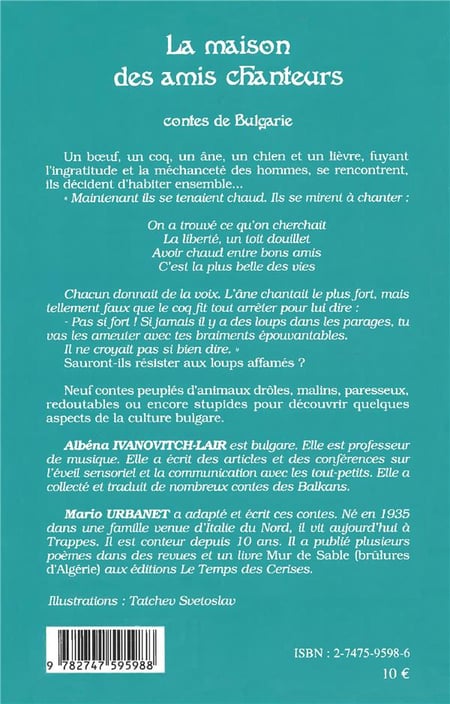 La maison des amis chanteurs

contes de Bulgarie

Un bœuf, un coq, un âne, un chien et un lièvre, fuyant l'ingratitude et la méchanceté des hommes, se rencontrent, ils décident d'habiter ensemble...

« Maintenant ils se tenaient chaud. Ils se mirent à chanter :

On a trouvé ce qu'on cherchait
La liberté, un toit douillet
Avoir chaud entre bons amis
C'est la plus belle des vies

Chacun donnait de la voix. L'âne chantait le plus fort, mais tellement faux que le coq fit tout arrêter pour lui dire :

- Pas si fort ! Si jamais il y a des loups dans les parages, tu vas les ameuter avec tes braiments épouvantables.

Il ne croyait pas si bien dire. »

Sauront-ils résister aux loups affamés ?

Neuf contes peuplés d'animaux drôles, malins, paresseux, redoutables ou encore stupides pour découvrir quelques aspects de la culture bulgare.

Albéna IVANOVITCH-LAIR est bulgare. Elle est professeur de musique. Elle a écrit des articles et des conférences sur l'éveil sensoriel et la communication avec les tout-petits. Elle a collecté et traduit de nombreux contes des Balkans.

Mario URBANET a adapté et écrit ces contes. Né en 1935 dans une famille venue d'Italie du Nord, il vit aujourd'hui à Trappes. Il est conteur depuis 10 ans. Il a publié plusieurs poèmes dans des revues et un livre Mur de Sable (brûlures d'Algérie) aux éditions Le Temps des Cerises.

Illustrations : Tatchev Svetoslav

9 782747 595988

ISBN : 2-7475-9598-6

10 €